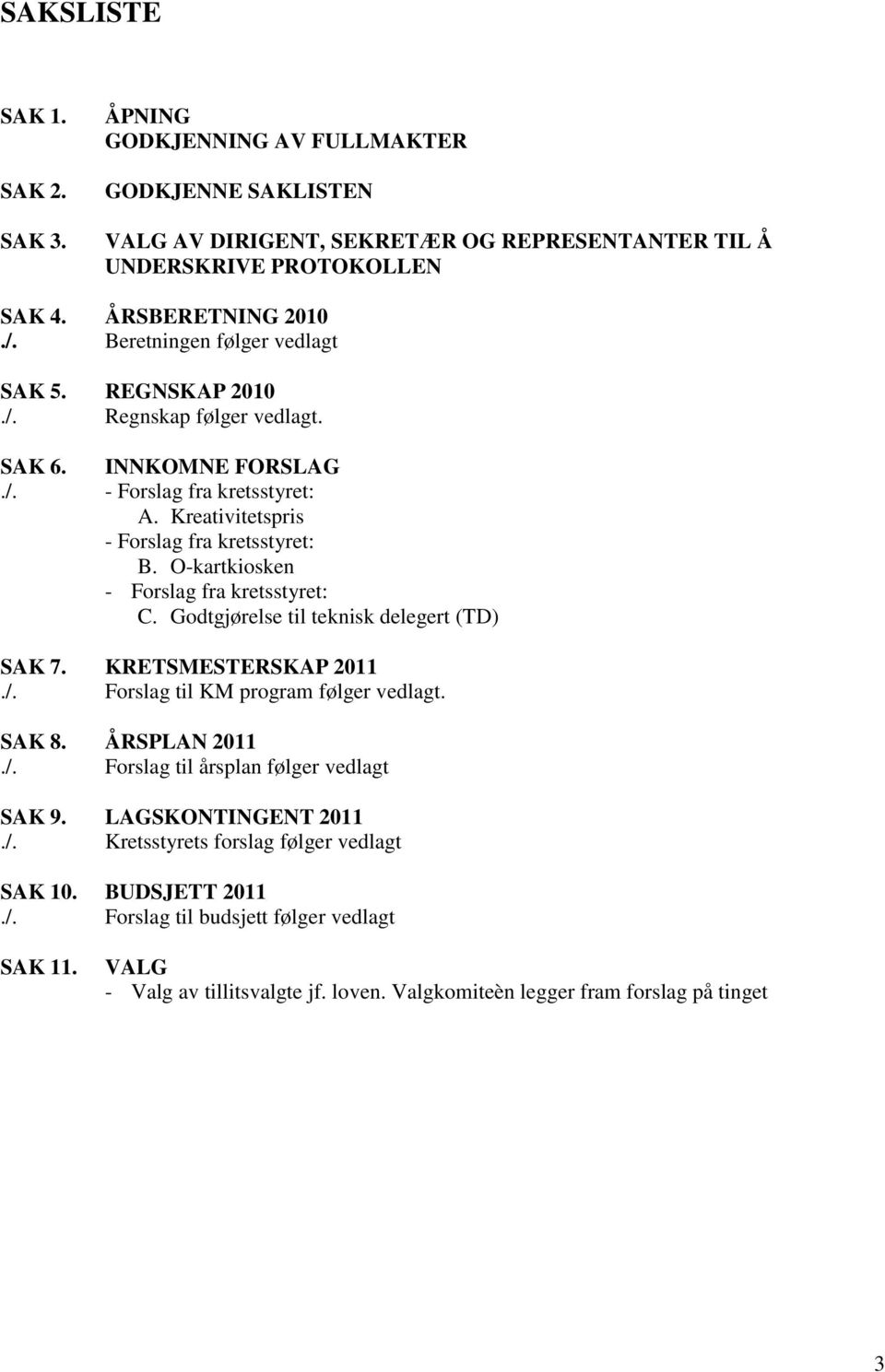 SAKSLISTE

SAK 1. ÅPNING
GODKJENNING AV FULLMAKTER

SAK 2. GODKJENNE SAKLISTEN

SAK 3. VALG AV DIRIGENT, SEKRETÆR OG REPRESENTANTER TIL Å UNDERSKRIVE PROTOKOLLEN

SAK 4. ÅRSBERETNING 2010
./. Beretningen følger vedlagt

SAK 5. REGNSKAP 2010
./. Regnskap følger vedlagt.

SAK 6. INNKOMNE FORSLAG
./. - Forslag fra kretsstyret:
A. Kreativitetspris
- Forslag fra kretsstyret:
B. O-kartkiosken
- Forslag fra kretsstyret:
C. Godtgjørelse til teknisk delegert (TD)

SAK 7. KRETSMESTERSKAP 2011
./. Forslag til KM program følger vedlagt.

SAK 8. ÅRSPLAN 2011
./. Forslag til årsplan følger vedlagt

SAK 9. LAGSKONTINGENT 2011
./. Kretsstyrets forslag følger vedlagt

SAK 10. BUDSJETT 2011
./. Forslag til budsjett følger vedlagt

SAK 11. VALG
- Valg av tillitsvalgte jf. loven. Valgkomiteèn legger fram forslag på tinget

3